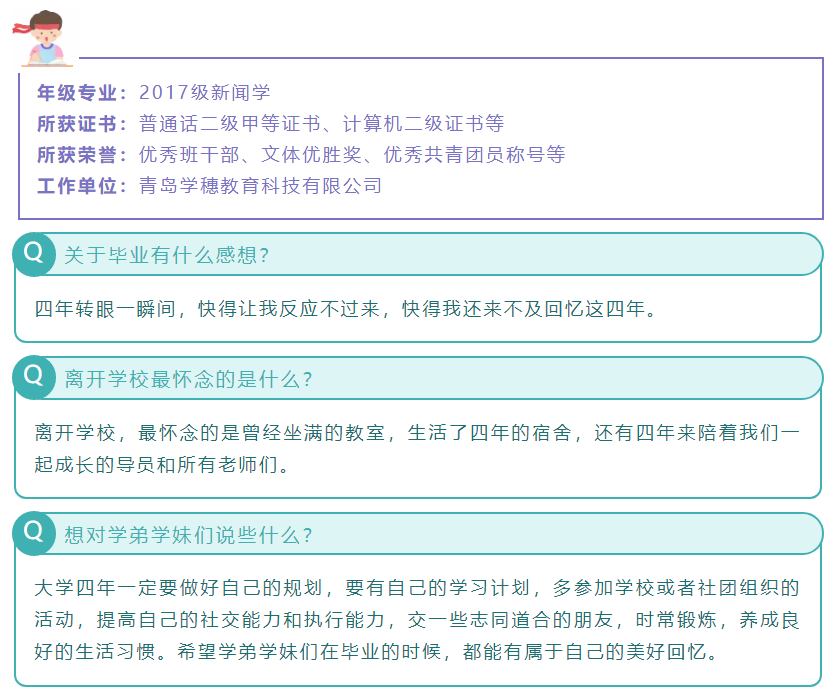 年级专业：2017级新闻学
所获证书：普通话二级甲等证书、计算机二级证书等
所获荣誉：优秀班干部、文体优胜奖、优秀共青团员称号等
工作单位：青岛学穗教育科技有限公司

Q 关于毕业有什么感想？

四年转眼一瞬间，快得让我反应不过来，快得我还来不及回忆这四年。

Q 离开学校最怀念的是什么？

离开学校，最怀念的是曾经坐满的教室，生活了四年的宿舍，还有四年来陪着我们一起成长的导员和所有老师们。

Q 想对学弟学妹们说些什么？

大学四年一定要做好自己的规划，要有自己的学习计划，多参加学校或者社团组织的活动，提高自己的社交能力和执行能力，交一些志同道合的朋友，时常锻炼，养成良好的生活习惯。希望学弟学妹们在毕业的时候，都能有属于自己的美好回忆。